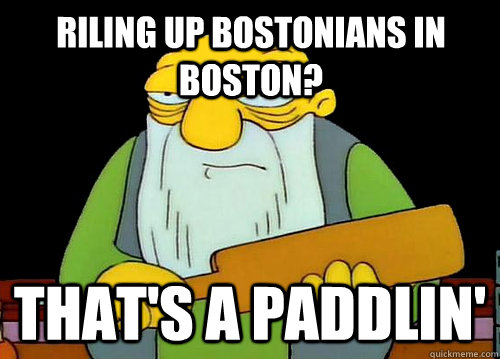 RILING UP BOSTONIANS IN BOSTON?

THAT'S A PADDLIN'

quickmeme.com